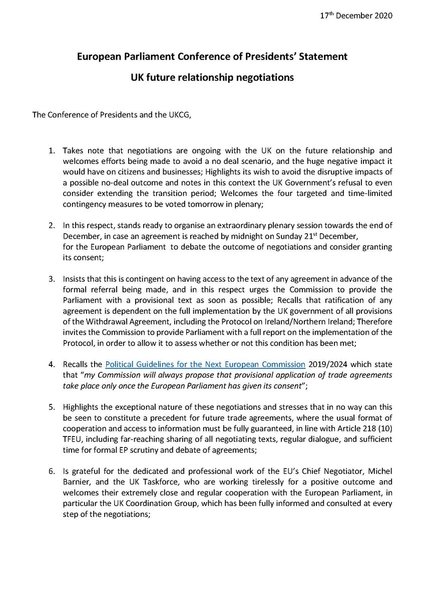 17th December 2020

European Parliament Conference of Presidents' Statement

UK future relationship negotiations

The Conference of Presidents and the UKCG,

1. Takes note that negotiations are ongoing with the UK on the future relationship and welcomes efforts being made to avoid a no deal scenario, and the huge negative impact it would have on citizens and businesses; Highlights its wish to avoid the disruptive impacts of a possible no-deal outcome and notes in this context the UK Government's refusal to even consider extending the transition period; Welcomes the four targeted and time-limited contingency measures to be voted tomorrow in plenary;

2. In this respect, stands ready to organise an extraordinary plenary session towards the end of December, in case an agreement is reached by midnight on Sunday 21st December, for the European Parliament to debate the outcome of negotiations and consider granting its consent;

3. Insists that this is contingent on having access to the text of any agreement in advance of the formal referral being made, and in this respect urges the Commission to provide the Parliament with a provisional text as soon as possible; Recalls that ratification of any agreement is dependent on the full implementation by the UK government of all provisions of the Withdrawal Agreement, including the Protocol on Ireland/Northern Ireland; Therefore invites the Commission to provide Parliament with a full report on the implementation of the Protocol, in order to allow it to assess whether or not this condition has been met;

4. Recalls the Political Guidelines for the Next European Commission 2019/2024 which state that "my Commission will always propose that provisional application of trade agreements take place only once the European Parliament has given its consent";

5. Highlights the exceptional nature of these negotiations and stresses that in no way can this be seen to constitute a precedent for future trade agreements, where the usual format of cooperation and access to information must be fully guaranteed, in line with Article 218 (10) TFEU, including far-reaching sharing of all negotiating texts, regular dialogue, and sufficient time for formal EP scrutiny and debate of agreements;

6. Is grateful for the dedicated and professional work of the EU's Chief Negotiator, Michel Barnier, and the UK Taskforce, who are working tirelessly for a positive outcome and welcomes their extremely close and regular cooperation with the European Parliament, in particular the UK Coordination Group, which has been fully informed and consulted at every step of the negotiations;